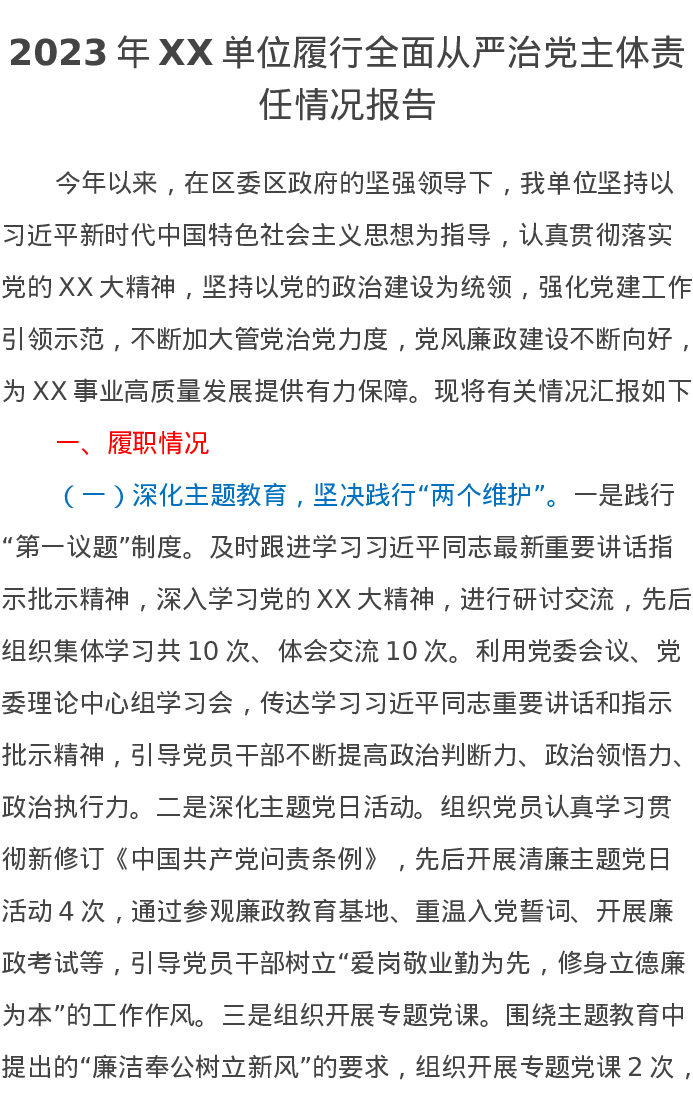 2023年XX单位履行全面从严治党主体责任情况报告

今年以来，在区委区政府的坚强领导下，我单位坚持以习近平新时代中国特色社会主义思想为指导，认真贯彻落实党的XX大精神，坚持以党的政治建设为统领，强化党建工作引领示范，不断加大管党治党力度，党风廉政建设不断向好，为XX事业高质量发展提供有力保障。现将有关情况汇报如下

一、履职情况

（一）深化主题教育，坚决践行“两个维护”。一是践行“第一议题”制度。及时跟进学习习近平同志最新重要讲话指示批示精神，深入学习党的XX大精神，进行研讨交流，先后组织集体学习共10次、体会交流10次。利用党委会议、党委理论中心组学习会，传达学习习近平同志重要讲话和指示批示精神，引导党员干部不断提高政治判断力、政治领悟力、政治执行力。二是深化主题党日活动。组织党员认真学习贯彻新修订《中国共产党问责条例》，先后开展清廉主题党日活动4次，通过参观廉政教育基地、重温入党誓词、开展廉政考试等，引导党员干部树立“爱岗敬业勤为先，修身立德廉为本”的工作作风。三是组织开展专题党课。围绕主题教育中提出的“廉洁奉公树立新风”的要求，组织开展专题党课2次，